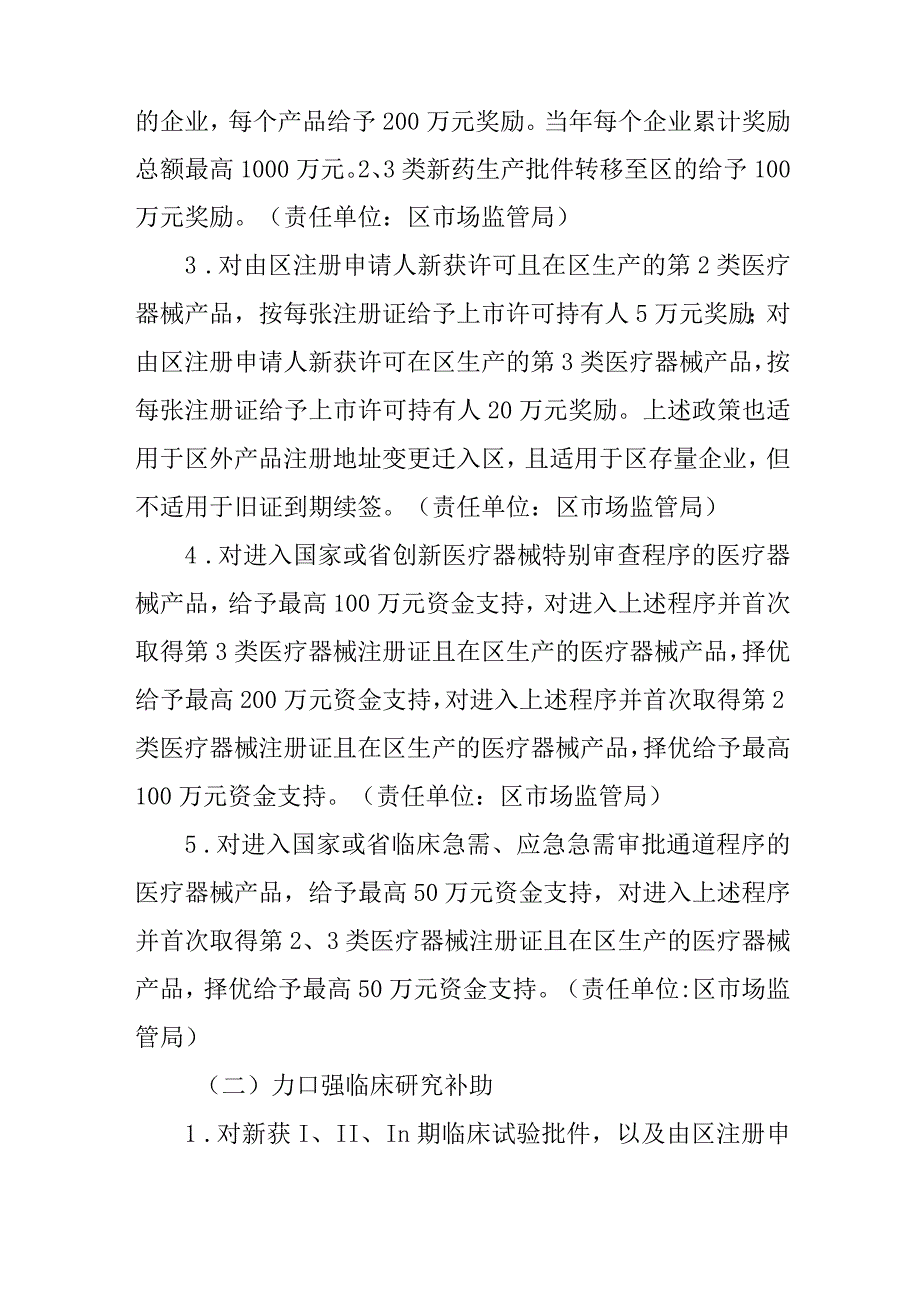 的企业，每个产品给予200万元奖励。当年每个企业累计奖励总额最高1000万元。2、3类新药生产批件转移至区的给予100万元奖励。（责任单位：区市场监管局）

3．对由区注册申请人新获许可且在区生产的第2类医疗器械产品，按每张注册证给予上市许可持有人5万元奖励;对由区注册申请人新获许可在区生产的第3类医疗器械产品，按每张注册证给予上市许可持有人20万元奖励。上述政策也适用于区外产品注册地址变更迁入区，且适用于区存量企业，但不适用于旧证到期续签。（责任单位：区市场监管局）

4．对进入国家或省创新医疗器械特别审查程序的医疗器械产品，给予最高100万元资金支持，对进入上述程序并首次取得第3类医疗器械注册证且在区生产的医疗器械产品，择优给予最高200万元资金支持，对进入上述程序并首次取得第2类医疗器械注册证且在区生产的医疗器械产品，择优给予最高100万元资金支持。（责任单位：区市场监管局）

5．对进入国家或省临床急需、应急急需审批通道程序的医疗器械产品，给予最高50万元资金支持，对进入上述程序并首次取得第2、3类医疗器械注册证且在区生产的医疗器械产品，择优给予最高50万元资金支持。（责任单位:区市场监管局）

（二）力口强临床研究补助

1．对新获I、II、In期临床试验批件，以及由区注册申